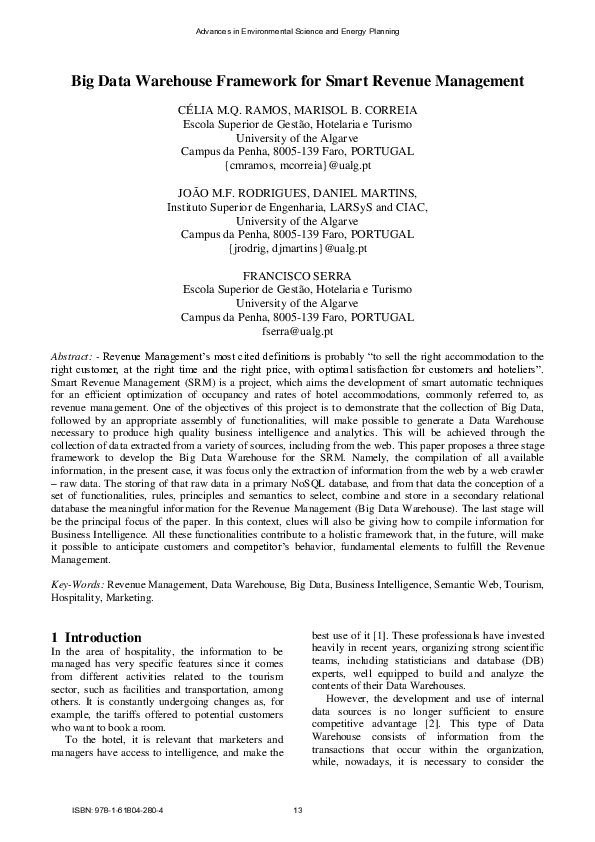 Advances in Environmental Science and Energy Planning

Big Data Warehouse Framework for Smart Revenue Management

CÉLIA M.Q. RAMOS, MARISOL B. CORREIA
Escola Superior de Gestão, Hotelaria e Turismo
University of the Algarve
Campus da Penha, 8005-139 Faro, PORTUGAL
{cmramos, mcorreia}@ualg.pt

JOÃO M.F. RODRIGUES, DANIEL MARTINS,
Instituto Superior de Engenharia, LARSyS and CIAC,
University of the Algarve
Campus da Penha, 8005-139 Faro, PORTUGAL
{jrodrig, djmartins}@ualg.pt

FRANCISCO SERRA
Escola Superior de Gestão, Hotelaria e Turismo
University of the Algarve
Campus da Penha, 8005-139 Faro, PORTUGAL
fserra@ualg.pt

Abstract: - Revenue Management's most cited definitions is probably "to sell the right accommodation to the right customer, at the right time and the right price, with optimal satisfaction for customers and hoteliers". Smart Revenue Management (SRM) is a project, which aims the development of smart automatic techniques for an efficient optimization of occupancy and rates of hotel accommodations, commonly referred to, as revenue management. One of the objectives of this project is to demonstrate that the collection of Big Data, followed by an appropriate assembly of functionalities, will make possible to generate a Data Warehouse necessary to produce high quality business intelligence and analytics. This will be achieved through the collection of data extracted from a variety of sources, including from the web. This paper proposes a three stage framework to develop the Big Data Warehouse for the SRM. Namely, the compilation of all available information, in the present case, it was focus only the extraction of information from the web by a web crawler – raw data. The storing of that raw data in a primary NoSQL database, and from that data the conception of a set of functionalities, rules, principles and semantics to select, combine and store in a secondary relational database the meaningful information for the Revenue Management (Big Data Warehouse). The last stage will be the principal focus of the paper. In this context, clues will also be giving how to compile information for Business Intelligence. All these functionalities contribute to a holistic framework that, in the future, will make it possible to anticipate customers and competitor's behavior, fundamental elements to fulfill the Revenue Management.

Key-Words: Revenue Management, Data Warehouse, Big Data, Business Intelligence, Semantic Web, Tourism, Hospitality, Marketing.

1 Introduction
In the area of hospitality, the information to be managed has very specific features since it comes from different activities related to the tourism sector, such as facilities and transportation, among others. It is constantly undergoing changes as, for example, the tariffs offered to potential customers who want to book a room.

To the hotel, it is relevant that marketers and managers have access to intelligence, and make the best use of it [1]. These professionals have invested heavily in recent years, organizing strong scientific teams, including statisticians and database (DB) experts, well equipped to build and analyze the contents of their Data Warehouses.

However, the development and use of internal data sources is no longer sufficient to ensure competitive advantage [2]. This type of Data Warehouse consists of information from the transactions that occur within the organization, while, nowadays, it is necessary to consider the

ISBN: 978-1-61804-280-4 13